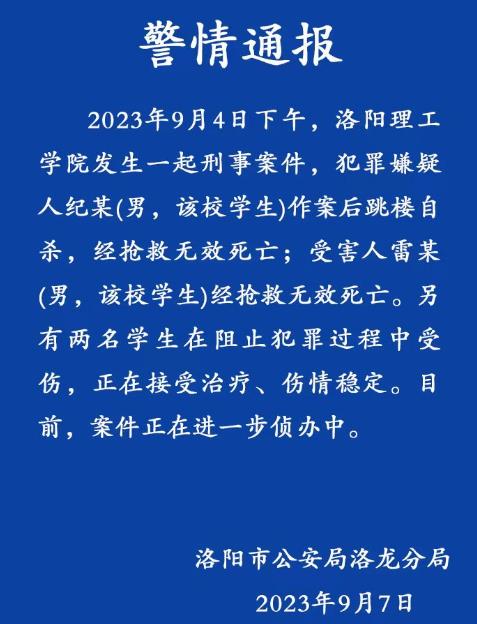 警情通报

2023年9月4日下午，洛阳理工学院发生一起刑事案件，犯罪嫌疑人纪某(男，该校学生)作案后跳楼自杀，经抢救无效死亡；受害人雷某(男，该校学生)经抢救无效死亡。另有两名学生在阻止犯罪过程中受伤，正在接受治疗、伤情稳定。目前，案件正在进一步侦办中。

洛阳市公安局洛龙分局
2023年9月7日